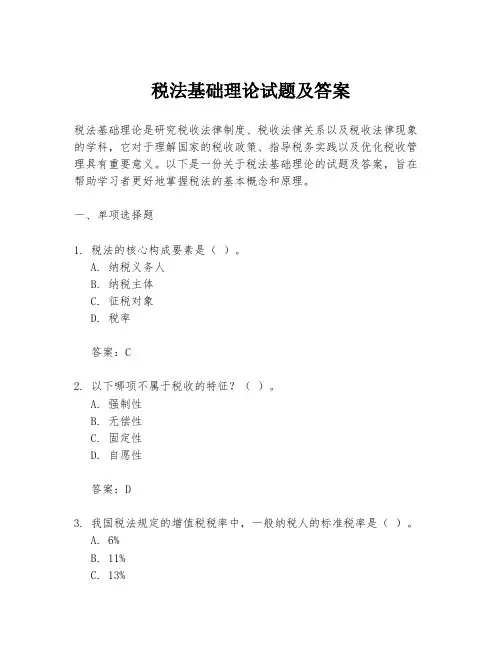 税法基础理论试题及答案

税法基础理论是研究税收法律制度、税收法律关系以及税收法律现象的学科，它对于理解国家的税收政策、指导税务实践以及优化税收管理具有重要意义。以下是一份关于税法基础理论的试题及答案，旨在帮助学习者更好地掌握税法的基本概念和原理。

一、单项选择题

1. 税法的核心构成要素是（ ）。
A. 纳税义务人
B. 纳税主体
C. 征税对象
D. 税率

答案：C

2. 以下哪项不属于税收的特征？（ ）。
A. 强制性
B. 无偿性
C. 固定性
D. 自愿性

答案：D

3. 我国税法规定的增值税税率中，一般纳税人的标准税率是（ ）。
A. 6%
B. 11%
C. 13%